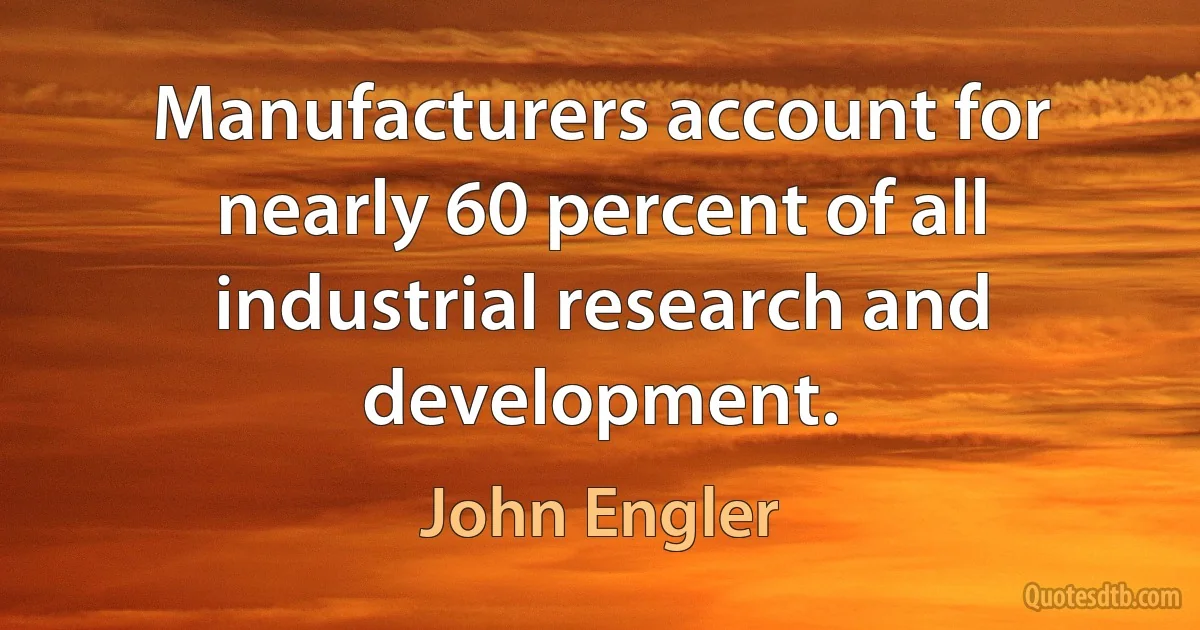 Manufacturers account for nearly 60 percent of all industrial research and development.

John Engler

Quotesdtb.com